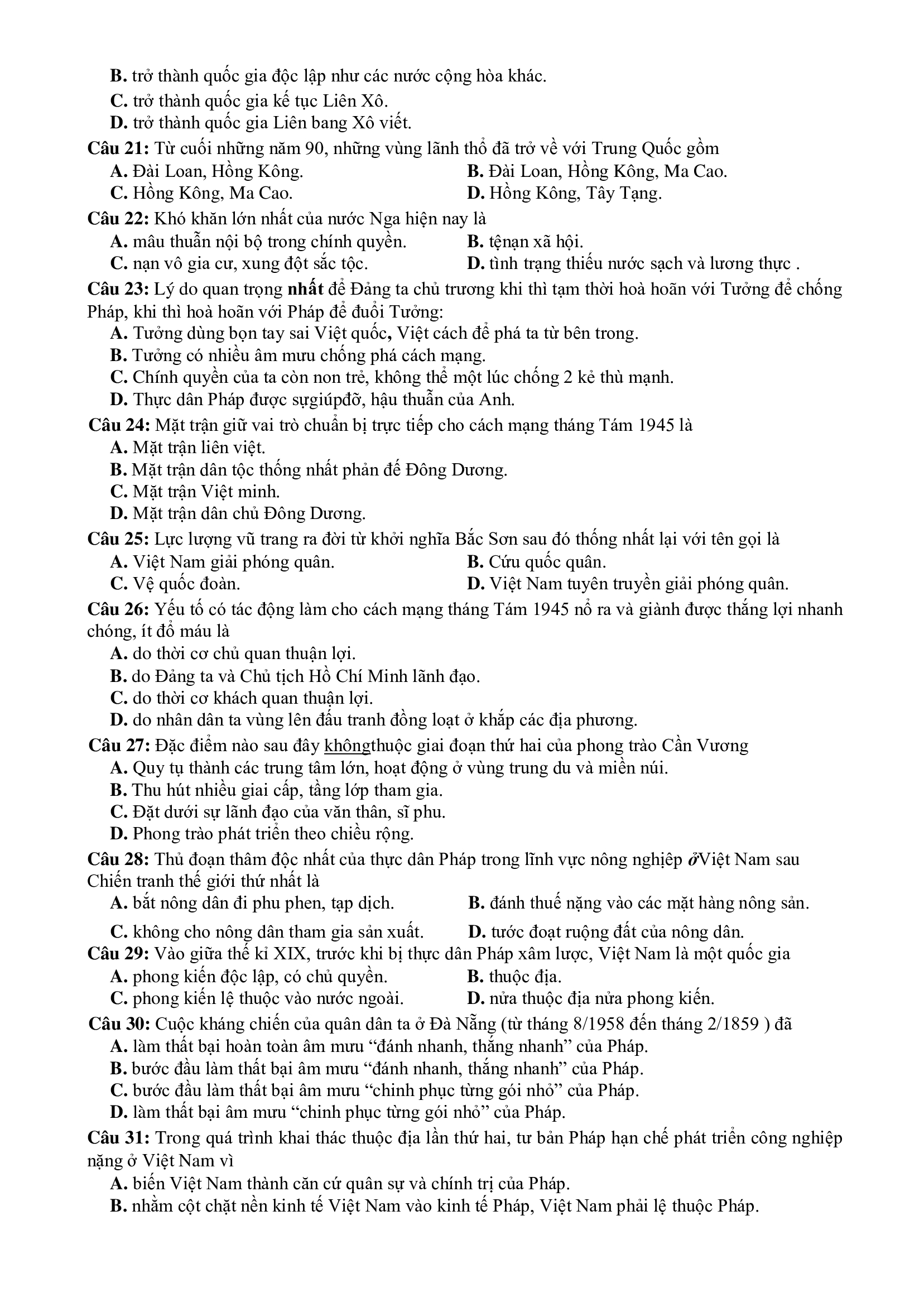 B. trở thành quốc gia độc lập như các nước cộng hòa khác.
C. trở thành quốc gia kế tục Liên Xô.
D. trở thành quốc gia Liên bang Xô viết.
Câu 21: Từ cuối những năm 90, những vùng lãnh thổ đã trở về với Trung Quốc gồm
A. Đài Loan, Hồng Kông.
B. Đài Loan, Hồng Kông, Ma Cao.
C. Hồng Kông, Ma Cao.
D. Hồng Kông, Tây Tạng.
Câu 22: Khó khăn lớn nhất của nước Nga hiện nay là
A. mâu thuẫn nội bộ trong chính quyền.
B. tệnạn xã hội.
C. nạn vô gia cư, xung đột sắc tộc.
D. tình trạng thiếu nước sạch và lương thực .
Câu 23: Lý do quan trọng nhất để Đảng ta chủ trương khi thì tạm thời hoà hoãn với Tưởng để chống Pháp, khi thì hoà hoãn với Pháp để đuổi Tưởng:
A. Tưởng dùng bọn tay sai Việt quốc, Việt cách để phá ta từ bên trong.
B. Tưởng có nhiều âm mưu chống phá cách mạng.
C. Chính quyền của ta còn non trẻ, không thể một lúc chống 2 kẻ thù mạnh.
D. Thực dân Pháp được sựgiúpđỡ, hậu thuẫn của Anh.
Câu 24: Mặt trận giữ vai trò chuẩn bị trực tiếp cho cách mạng tháng Tám 1945 là
A. Mặt trận liên việt.
B. Mặt trận dân tộc thống nhất phản đế Đông Dương.
C. Mặt trận Việt minh.
D. Mặt trận dân chủ Đông Dương.
Câu 25: Lực lượng vũ trang ra đời từ khởi nghĩa Bắc Sơn sau đó thống nhất lại với tên gọi là
A. Việt Nam giải phóng quân.
B. Cứu quốc quân.
C. Vệ quốc đoàn.
D. Việt Nam tuyên truyền giải phóng quân.
Câu 26: Yếu tố có tác động làm cho cách mạng tháng Tám 1945 nổ ra và giành được thắng lợi nhanh chóng, ít đổ máu là
A. do thời cơ chủ quan thuận lợi.
B. do Đảng ta và Chủ tịch Hồ Chí Minh lãnh đạo.
C. do thời cơ khách quan thuận lợi.
D. do nhân dân ta vùng lên đấu tranh đồng loạt ở khắp các địa phương.
Câu 27: Đặc điểm nào sau đây khôngthuộc giai đoạn thứ hai của phong trào Cần Vương
A. Quy tụ thành các trung tâm lớn, hoạt động ở vùng trung du và miền núi.
B. Thu hút nhiều giai cấp, tầng lớp tham gia.
C. Đặt dưới sự lãnh đạo của văn thân, sĩ phu.
D. Phong trào phát triển theo chiều rộng.
Câu 28: Thủ đoạn thâm độc nhất của thực dân Pháp trong lĩnh vực nông nghiệp ởViệt Nam sau Chiến tranh thế giới thứ nhất là
A. bắt nông dân đi phu phen, tạp dịch.
B. đánh thuế nặng vào các mặt hàng nông sản.
C. không cho nông dân tham gia sản xuất.
D. tước đoạt ruộng đất của nông dân.
Câu 29: Vào giữa thế kỉ XIX, trước khi bị thực dân Pháp xâm lược, Việt Nam là một quốc gia
A. phong kiến độc lập, có chủ quyền.
B. thuộc địa.
C. phong kiến lệ thuộc vào nước ngoài.
D. nửa thuộc địa nửa phong kiến.
Câu 30: Cuộc kháng chiến của quân dân ta ở Đà Nẵng (từ tháng 8/1958 đến tháng 2/1859 ) đã
A. làm thất bại hoàn toàn âm mưu “đánh nhanh, thắng nhanh” của Pháp.
B. bước đầu làm thất bại âm mưu “đánh nhanh, thắng nhanh” của Pháp.
C. bước đầu làm thất bại âm mưu “chinh phục từng gói nhỏ” của Pháp.
D. làm thất bại âm mưu “chinh phục từng gói nhỏ” của Pháp.
Câu 31: Trong quá trình khai thác thuộc địa lần thứ hai, tư bản Pháp hạn chế phát triển công nghiệp nặng ở Việt Nam vì
A. biến Việt Nam thành căn cứ quân sự và chính trị của Pháp.
B. nhằm cột chặt nền kinh tế Việt Nam vào kinh tế Pháp, Việt Nam phải lệ thuộc Pháp.